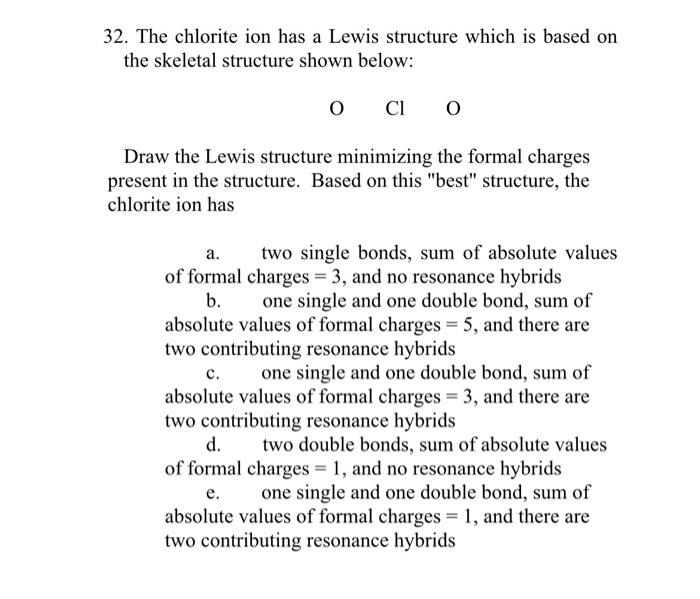 32. The chlorite ion has a Lewis structure which is based on the skeletal structure shown below:

O Cl O

Draw the Lewis structure minimizing the formal charges present in the structure. Based on this "best" structure, the chlorite ion has

a. two single bonds, sum of absolute values of formal charges = 3, and no resonance hybrids
b. one single and one double bond, sum of absolute values of formal charges = 5, and there are two contributing resonance hybrids
c. one single and one double bond, sum of absolute values of formal charges = 3, and there are two contributing resonance hybrids
d. two double bonds, sum of absolute values of formal charges = 1, and no resonance hybrids
e. one single and one double bond, sum of absolute values of formal charges = 1, and there are two contributing resonance hybrids